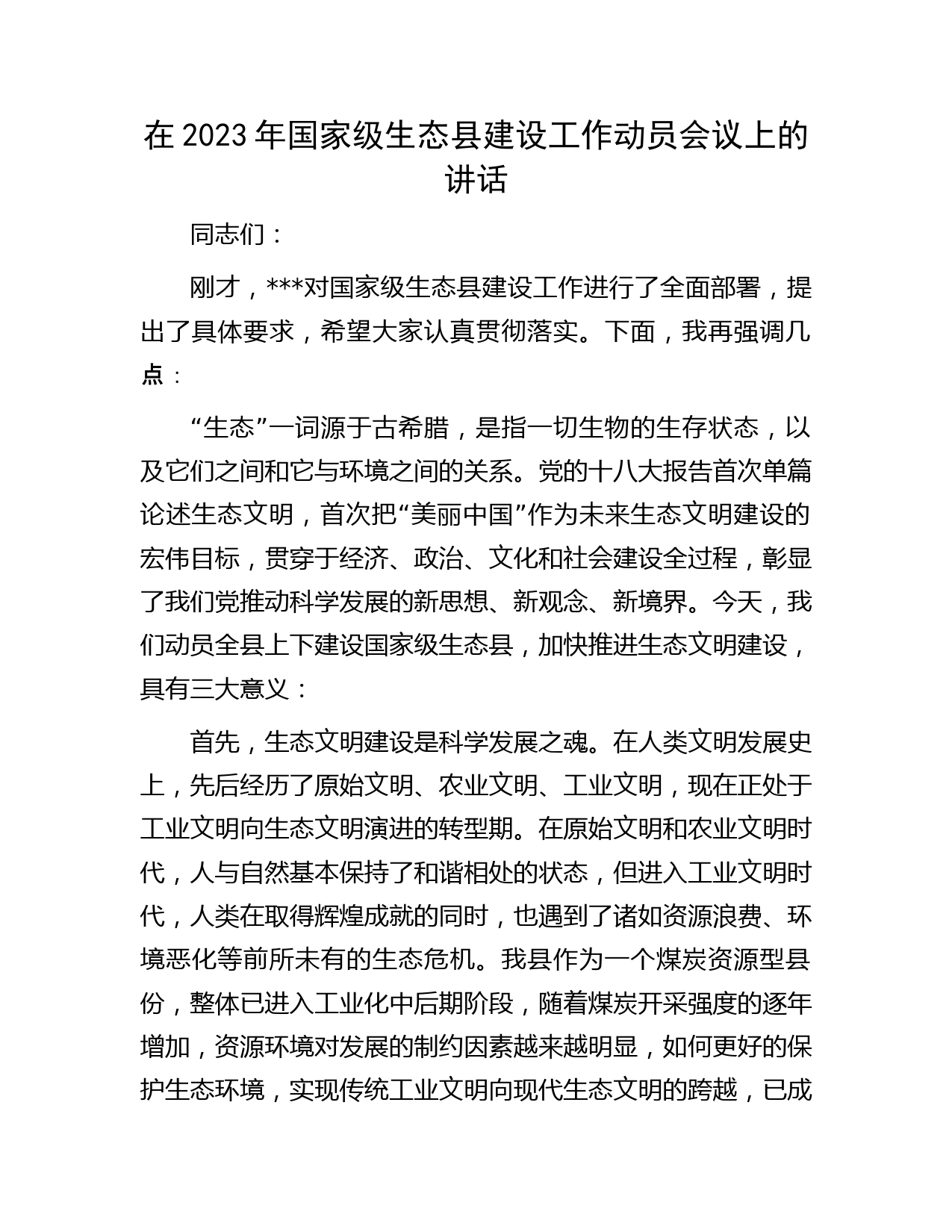 在 2023 年国家级生态县建设工作动员会议上的讲话

同志们：

刚才，***对国家级生态县建设工作进行了全面部署，提出了具体要求，希望大家认真贯彻落实。下面，我再强调几点：

“生态”一词源于古希腊，是指一切生物的生存状态，以及它们之间和它与环境之间的关系。党的十八大报告首次单篇论述生态文明，首次把“美丽中国”作为未来生态文明建设的宏伟目标，贯穿于经济、政治、文化和社会建设全过程，彰显了我们党推动科学发展的新思想、新观念、新境界。今天，我们动员全县上下建设国家级生态县，加快推进生态文明建设，具有三大意义：

首先，生态文明建设是科学发展之魂。在人类文明发展史上，先后经历了原始文明、农业文明、工业文明，现在正处于工业文明向生态文明演进的转型期。在原始文明和农业文明时代，人与自然基本保持了和谐相处的状态，但进入工业文明时代，人类在取得辉煌成就的同时，也遇到了诸如资源浪费、环境恶化等前所未有的生态危机。我县作为一个煤炭资源型县份，整体已进入工业化中后期阶段，随着煤炭开采强度的逐年增加，资源环境对发展的制约因素越来越明显，如何更好的保护生态环境，实现传统工业文明向现代生态文明的跨越，已成